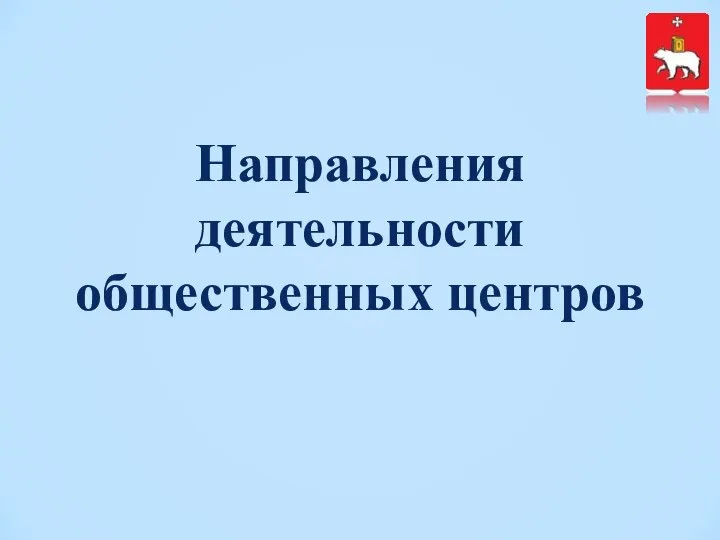 Направления деятельности общественных центров